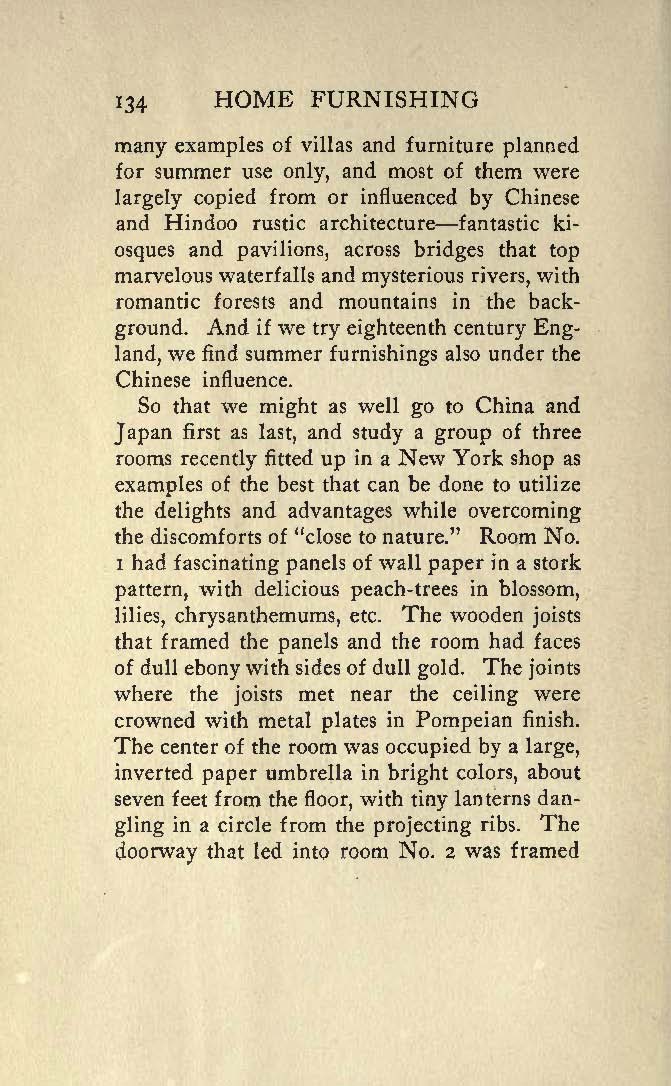 134 HOME FURNISHING

many examples of villas and furniture planned for summer use only, and most of them were largely copied from or influenced by Chinese and Hindoo rustic architecture—fantastic kiosques and pavilions, across bridges that top marvelous waterfalls and mysterious rivers, with romantic forests and mountains in the background. And if we try eighteenth century England, we find summer furnishings also under the Chinese influence.

So that we might as well go to China and Japan first as last, and study a group of three rooms recently fitted up in a New York shop as examples of the best that can be done to utilize the delights and advantages while overcoming the discomforts of "close to nature." Room No. 1 had fascinating panels of wall paper in a stork pattern, with delicious peach-trees in blossom, lilies, chrysanthemums, etc. The wooden joists that framed the panels and the room had faces of dull ebony with sides of dull gold. The joints where the joists met near the ceiling were crowned with metal plates in Pompeian finish. The center of the room was occupied by a large, inverted paper umbrella in bright colors, about seven feet from the floor, with tiny lanterns dangling in a circle from the projecting ribs. The doorway that led into room No. 2 was framed